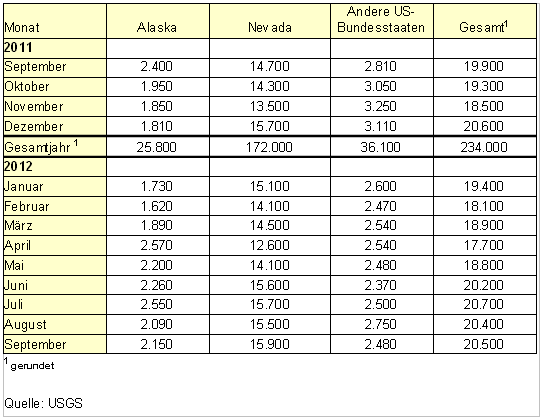 | Monat | Alaska | Nevada | Andere US-Bundesstaaten | Gesamt$^1$ |
|---|---|---|---|---|
| **2011** | | | | |
| September | 2.400 | 14.700 | 2.810 | 19.900 |
| Oktober | 1.950 | 14.300 | 3.050 | 19.300 |
| November | 1.850 | 13.500 | 3.250 | 18.500 |
| Dezember | 1.810 | 15.700 | 3.110 | 20.600 |
| Gesamtjahr $^1$ | 25.800 | 172.000 | 36.100 | 234.000 |
| **2012** | | | | |
| Januar | 1.730 | 15.100 | 2.600 | 19.400 |
| Februar | 1.620 | 14.100 | 2.470 | 18.100 |
| März | 1.890 | 14.500 | 2.540 | 18.900 |
| April | 2.570 | 12.600 | 2.540 | 17.700 |
| Mai | 2.200 | 14.100 | 2.480 | 18.800 |
| Juni | 2.260 | 15.600 | 2.370 | 20.200 |
| Juli | 2.550 | 15.700 | 2.500 | 20.700 |
| August | 2.090 | 15.500 | 2.750 | 20.400 |
| September | 2.150 | 15.900 | 2.480 | 20.500 |

$^1$gerundet

Quelle: USGS